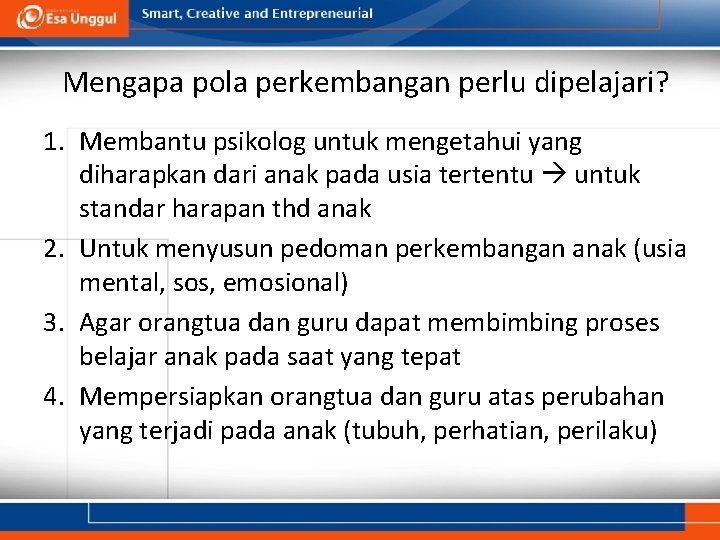 Esa Unggul

Smart, Creative and Entrepreneurial

Mengapa pola perkembangan perlu dipelajari?

1. Membantu psikolog untuk mengetahui yang diharapkan dari anak pada usia tertentu → untuk standar harapan thd anak
2. Untuk menyusun pedoman perkembangan anak (usia mental, sos, emosional)
3. Agar orangtua dan guru dapat membimbing proses belajar anak pada saat yang tepat
4. Mempersiapkan orangtua dan guru atas perubahan yang terjadi pada anak (tubuh, perhatian, perilaku)